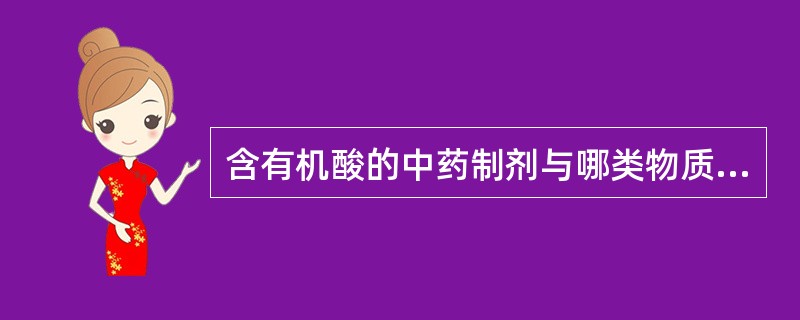 含有机酸的中药制剂与哪类物质...